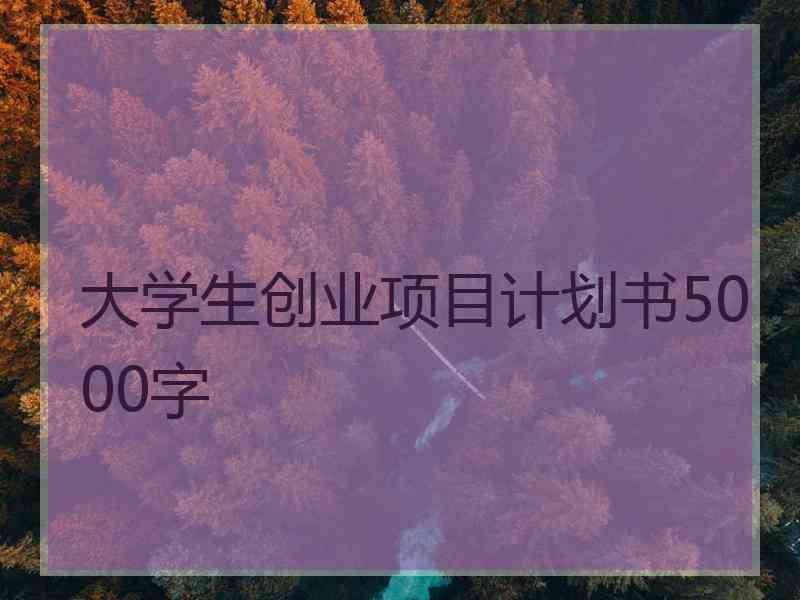 大学生创业项目计划书5000字